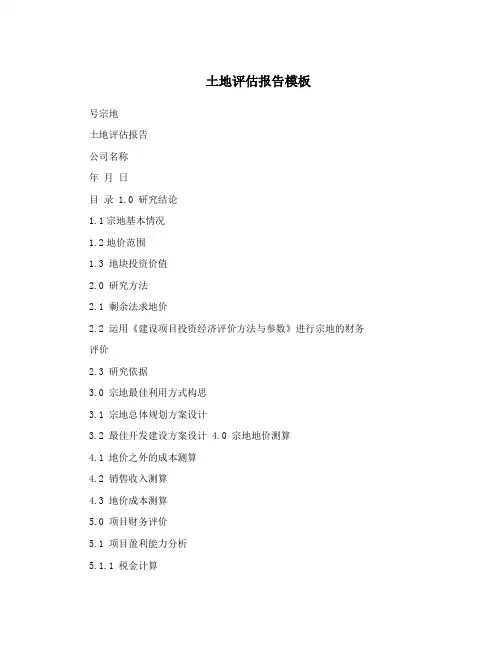 土地评估报告模板

号宗地

土地评估报告

公司名称

年 月 日

目 录 1.0 研究结论

1.1 宗地基本情况

1.2 地价范围

1.3 地块投资价值

2.0 研究方法

2.1 剩余法求地价

2.2 运用《建设项目投资经济评价方法与参数》进行宗地的财务评价

2.3 研究依据

3.0 宗地最佳利用方式构思

3.1 宗地总体规划方案设计

3.2 最佳开发建设方案设计 4.0 宗地地价测算

4.1 地价之外的成本测算

4.2 销售收入测算

4.3 地价成本测算

5.0 项目财务评价

5.1 项目盈利能力分析

5.1.1 税金计算